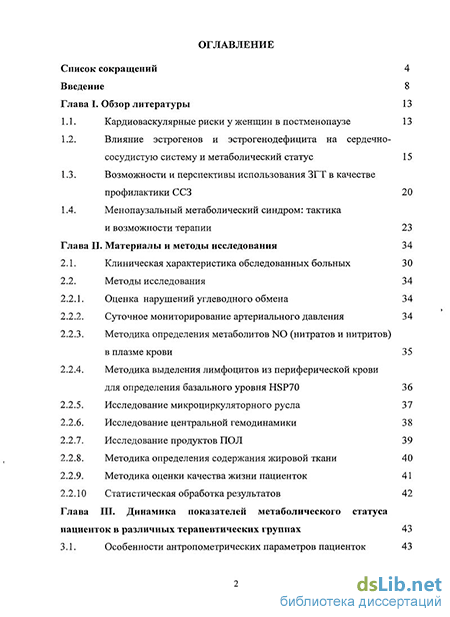 ОГЛАВЛЕНИЕ

Список сокращений 4

Введение 8

Глава I. Обзор литературы 13

1.1. Кардиоваскулярные риски у женщин в постменопаузе 13

1.2. Влияние эстрогенов и эстрогенодефицита на сердечно-сосудистую систему и метаболический статус 15

1.3. Возможности и перспективы использования ЗГТ в качестве профилактики ССЗ 20

1.4. Менопаузальный метаболический синдром: тактика и возможности терапии 23

Глава II. Материалы и методы исследования 34

2.1. Клиническая характеристика обследованных больных 30

2.2. Методы исследования 34

2.2.1. Оценка нарушений углеводного обмена 34

2.2.2. Суточное мониторирование артериального давления 34

2.2.3. Методика определения метаболитов NO (нитратов и нитритов) в плазме крови 35

2.2.4. Методика выделения лимфоцитов из периферической крови для определения базального уровня HSP70 36

2.2.5. Исследование микроциркуляторного русла 37

2.2.6. Исследование центральной гемодинамики 38

2.2.7. Исследование продуктов ПОЛ 39

2.2.8. Методика определения содержания жировой ткани 40

2.2.9. Методика оценки качества жизни пациенток 41

2.2.10 Статистическая обработка результатов 42

Глава III. Динамика показателей метаболического статуса пациенток в различных терапевтических группах 43

3.1. Особенности антропометрических параметров пациенток 43

2

dsLib.net
библиотека диссертаций